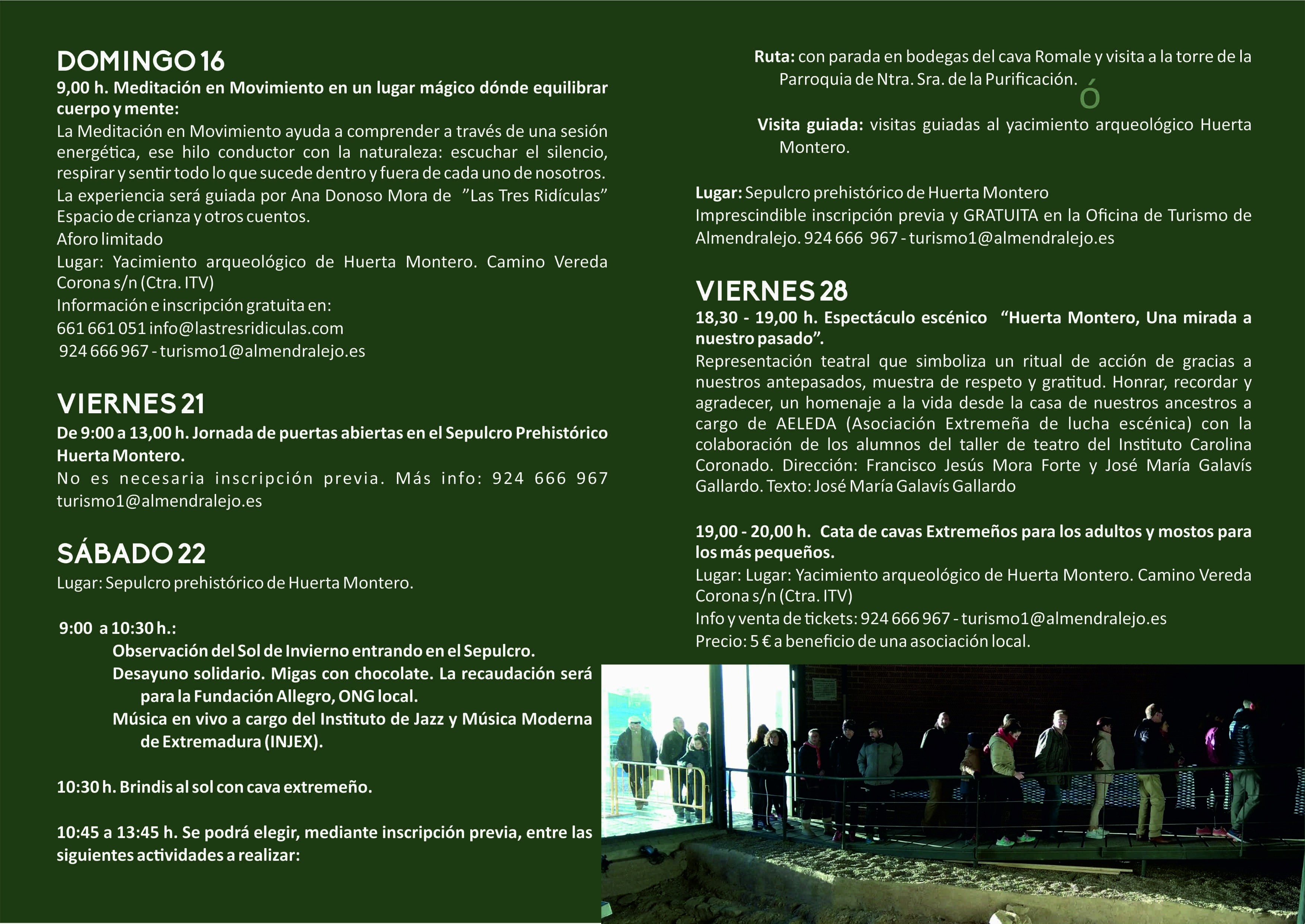 DOMINGO 16
9,00 h. Meditación en Movimiento en un lugar mágico dónde equilibrar cuerpo y mente:
La Meditación en Movimiento ayuda a comprender a través de una sesión energética, ese hilo conductor con la naturaleza: escuchar el silencio, respirar y sentir todo lo que sucede dentro y fuera de cada uno de nosotros.
La experiencia será guiada por Ana Donoso Mora de ”Las Tres Ridículas” Espacio de crianza y otros cuentos.
Aforo limitado
Lugar: Yacimiento arqueológico de Huerta Montero. Camino Vereda Corona s/n (Ctra. ITV)
Información e inscripción gratuita en:
661 661 051 info@lastresridiculas.com
924 666 967 - turismo1@almendralejo.es

VIERNES 21
De 9:00 a 13,00 h. Jornada de puertas abiertas en el Sepulcro Prehistórico Huerta Montero.
No es necesaria inscripción previa. Más info: 924 666 967 turismo1@almendralejo.es

SÁBADO 22
Lugar: Sepulcro prehistórico de Huerta Montero.

9:00 a 10:30 h.:
Observación del Sol de Invierno entrando en el Sepulcro.
Desayuno solidario. Migas con chocolate. La recaudación será para la Fundación Allegro, ONG local.
Música en vivo a cargo del Instituto de Jazz y Música Moderna de Extremadura (INJEX).

10:30 h. Brindis al sol con cava extremeño.

10:45 a 13:45 h. Se podrá elegir, mediante inscripción previa, entre las siguientes actividades a realizar:

Ruta: con parada en bodegas del cava Romale y visita a la torre de la Parroquia de Ntra. Sra. de la Purificación.
ó
Visita guiada: visitas guiadas al yacimiento arqueológico Huerta Montero.

Lugar: Sepulcro prehistórico de Huerta Montero
Imprescindible inscripción previa y GRATUITA en la Oficina de Turismo de Almendralejo. 924 666 967 - turismo1@almendralejo.es

VIERNES 28
18,30 - 19,00 h. Espectáculo escénico “Huerta Montero, Una mirada a nuestro pasado”.
Representación teatral que simboliza un ritual de acción de gracias a nuestros antepasados, muestra de respeto y gratitud. Honrar, recordar y agradecer, un homenaje a la vida desde la casa de nuestros ancestros a cargo de AELEDA (Asociación Extremeña de lucha escénica) con la colaboración de los alumnos del taller de teatro del Instituto Carolina Coronado. Dirección: Francisco Jesús Mora Forte y José María Galavís Gallardo. Texto: José María Galavís Gallardo

19,00 - 20,00 h. Cata de cavas Extremeños para los adultos y mostos para los más pequeños.
Lugar: Lugar: Yacimiento arqueológico de Huerta Montero. Camino Vereda Corona s/n (Ctra. ITV)
Info y venta de tickets: 924 666 967 - turismo1@almendralejo.es
Precio: 5 € a beneficio de una asociación local.